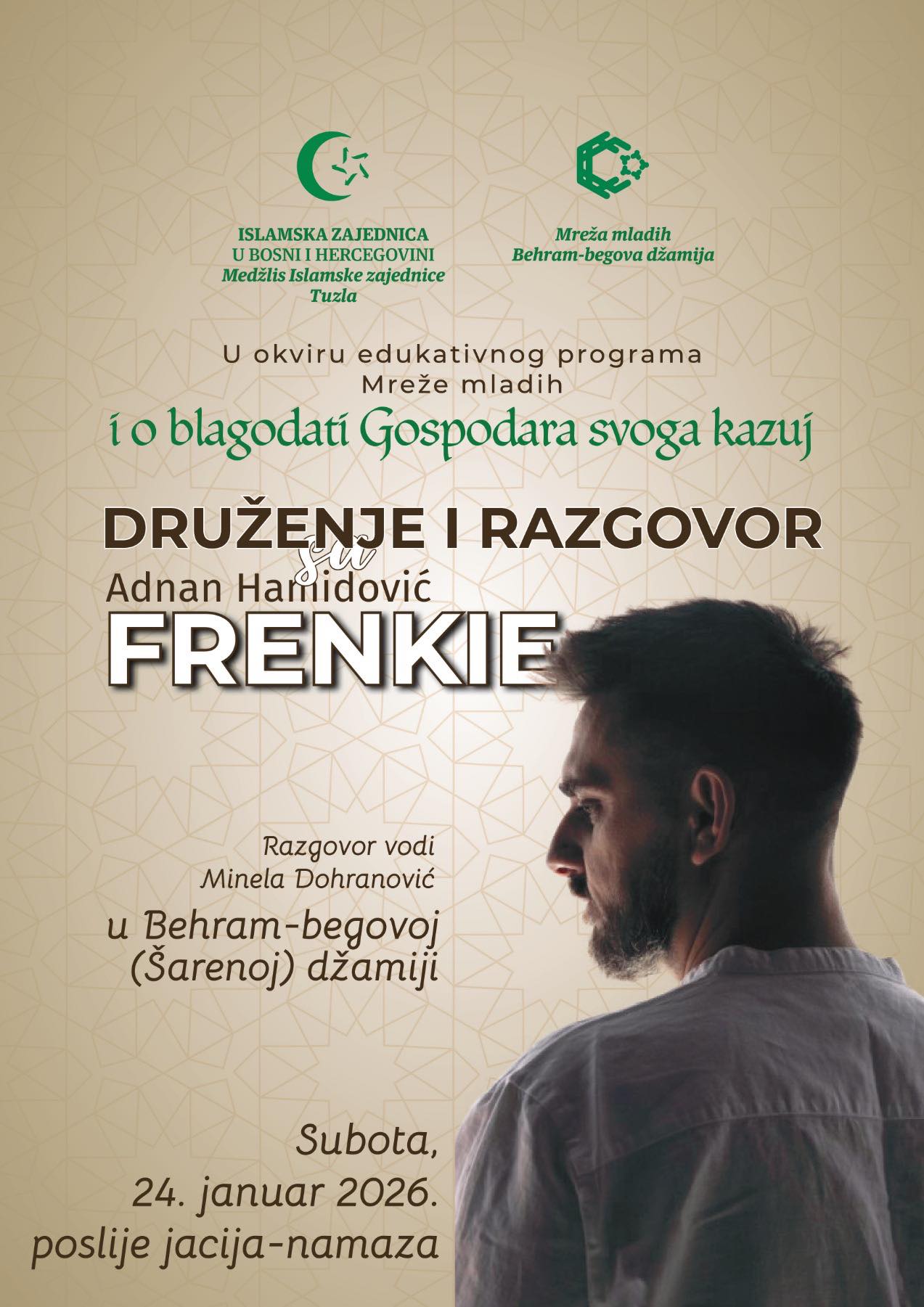 ISLAMSKA ZAJEDNICA
U BOSNI I HERCEGOVINI
Medžlis Islamske zajednice
Tuzla

Mreža mladih
Behram-begova džamija

U okviru edukativnog programa
Mreže mladih

i o blagodati Gospodara svoga kazuj

DRUŽENJE I RAZGOVOR
sa
Adnan Hamidović
FRENKIE

Razgovor vodi
Minela Dohranović

u Behram-begovoj
(Šarenoj) džamiji

Subota,
24. januar 2026.
poslije jacija-namaza